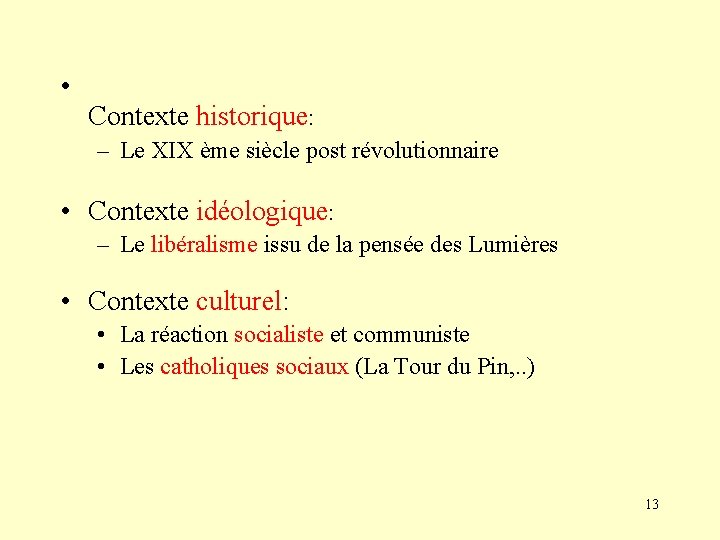 •

Contexte historique:

– Le XIX ème siècle post révolutionnaire

• Contexte idéologique:

– Le libéralisme issu de la pensée des Lumières

• Contexte culturel:

• La réaction socialiste et communiste
• Les catholiques sociaux (La Tour du Pin,..)

13